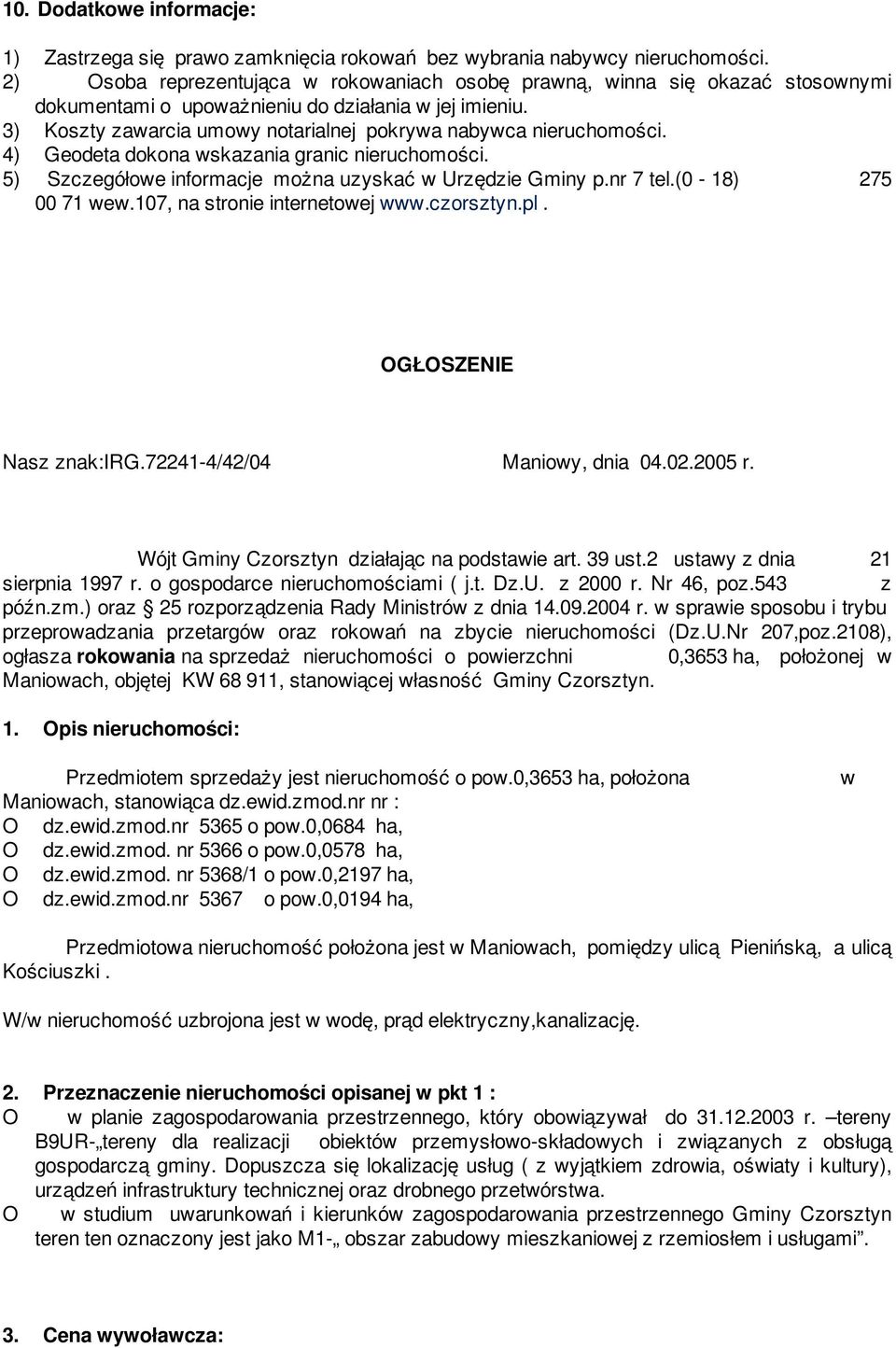 10. Dodatkowe informacje:

1) Zastrzega się prawo zamknięcia rokowań bez wybrania nabywcy nieruchomości.
2) Osoba reprezentująca w rokowaniach osobę prawną, winna się okazać stosownymi dokumentami o upoważnieniu do działania w jej imieniu.
3) Koszty zawarcia umowy notarialnej pokrywa nabywca nieruchomości.
4) Geodeta dokona wskazania granic nieruchomości.
5) Szczegółowe informacje można uzyskać w Urzędzie Gminy p.nr 7 tel.(0 - 18) 275 00 71 wew.107, na stronie internetowej www.czorsztyn.pl .

OGŁOSZENIE

Nasz znak:IRG.72241-4/42/04 Maniowy, dnia 04.02.2005 r.

Wójt Gminy Czorsztyn działając na podstawie art. 39 ust.2 ustawy z dnia 21 sierpnia 1997 r. o gospodarce nieruchomościami ( j.t. Dz.U. z 2000 r. Nr 46, poz.543 z późn.zm.) oraz § 25 rozporządzenia Rady Ministrów z dnia 14.09.2004 r. w sprawie sposobu i trybu przeprowadzania przetargów oraz rokowań na zbycie nieruchomości (Dz.U.Nr 207,poz.2108), ogłasza rokowania na sprzedaż nieruchomości o powierzchni 0,3653 ha, położonej w Maniowach, objętej KW 68 911, stanowiącej własność Gminy Czorsztyn.

1. Opis nieruchomości:

Przedmiotem sprzedaży jest nieruchomość o pow.0,3653 ha, położona w Maniowach, stanowiąca dz.ewid.zmod.nr nr :
O dz.ewid.zmod.nr 5365 o pow.0,0684 ha,
O dz.ewid.zmod. nr 5366 o pow.0,0578 ha,
O dz.ewid.zmod. nr 5368/1 o pow.0,2197 ha,
O dz.ewid.zmod.nr 5367 o pow.0,0194 ha,

Przedmiotowa nieruchomość położona jest w Maniowach, pomiędzy ulicą Pienińską, a ulicą Kościuszki .

W/w nieruchomość uzbrojona jest w wodę, prąd elektryczny,kanalizację.

2. Przeznaczenie nieruchomości opisanej w pkt 1 :
O w planie zagospodarowania przestrzennego, który obowiązywał do 31.12.2003 r. –tereny B9UR-„tereny dla realizacji obiektów przemysłowo-składowych i związanych z obsługą gospodarczą gminy. Dopuszcza się lokalizację usług ( z wyjątkiem zdrowia, oświaty i kultury), urządzeń infrastruktury technicznej oraz drobnego przetwórstwa.
O w studium uwarunkowań i kierunków zagospodarowania przestrzennego Gminy Czorsztyn teren ten oznaczony jest jako M1-„ obszar zabudowy mieszkaniowej z rzemiosłem i usługami”.

3. Cena wywoławcza: